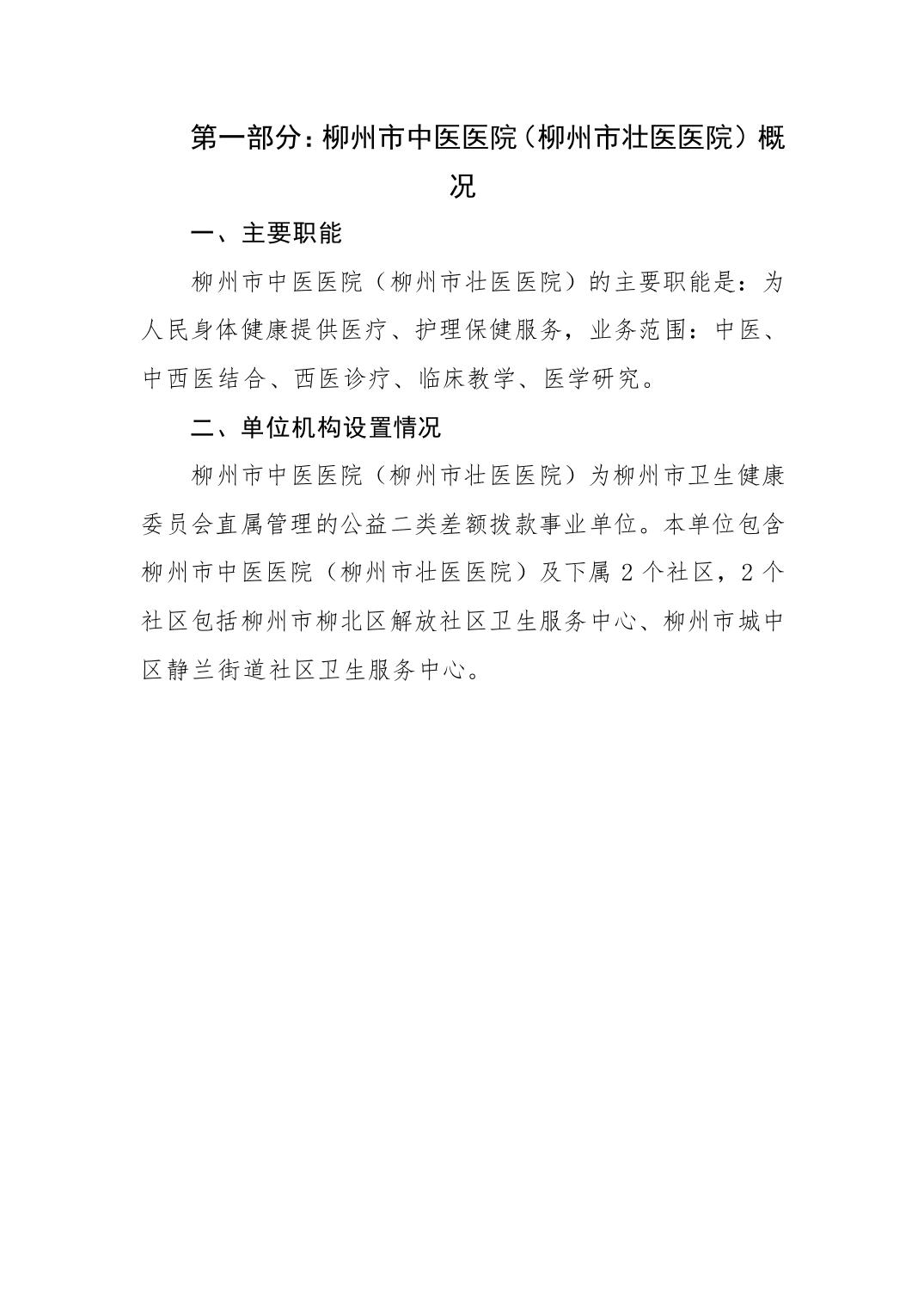 第一部分：柳州市中医医院（柳州市壮医医院）概况

一、主要职能

柳州市中医医院（柳州市壮医医院）的主要职能是：为人民身体健康提供医疗、护理保健服务，业务范围：中医、中西医结合、西医诊疗、临床教学、医学研究。

二、单位机构设置情况

柳州市中医医院（柳州市壮医医院）为柳州市卫生健康委员会直属管理的公益二类差额拨款事业单位。本单位包含柳州市中医医院（柳州市壮医医院）及下属 2 个社区，2 个社区包括柳州市柳北区解放社区卫生服务中心、柳州市城中区静兰街道社区卫生服务中心。